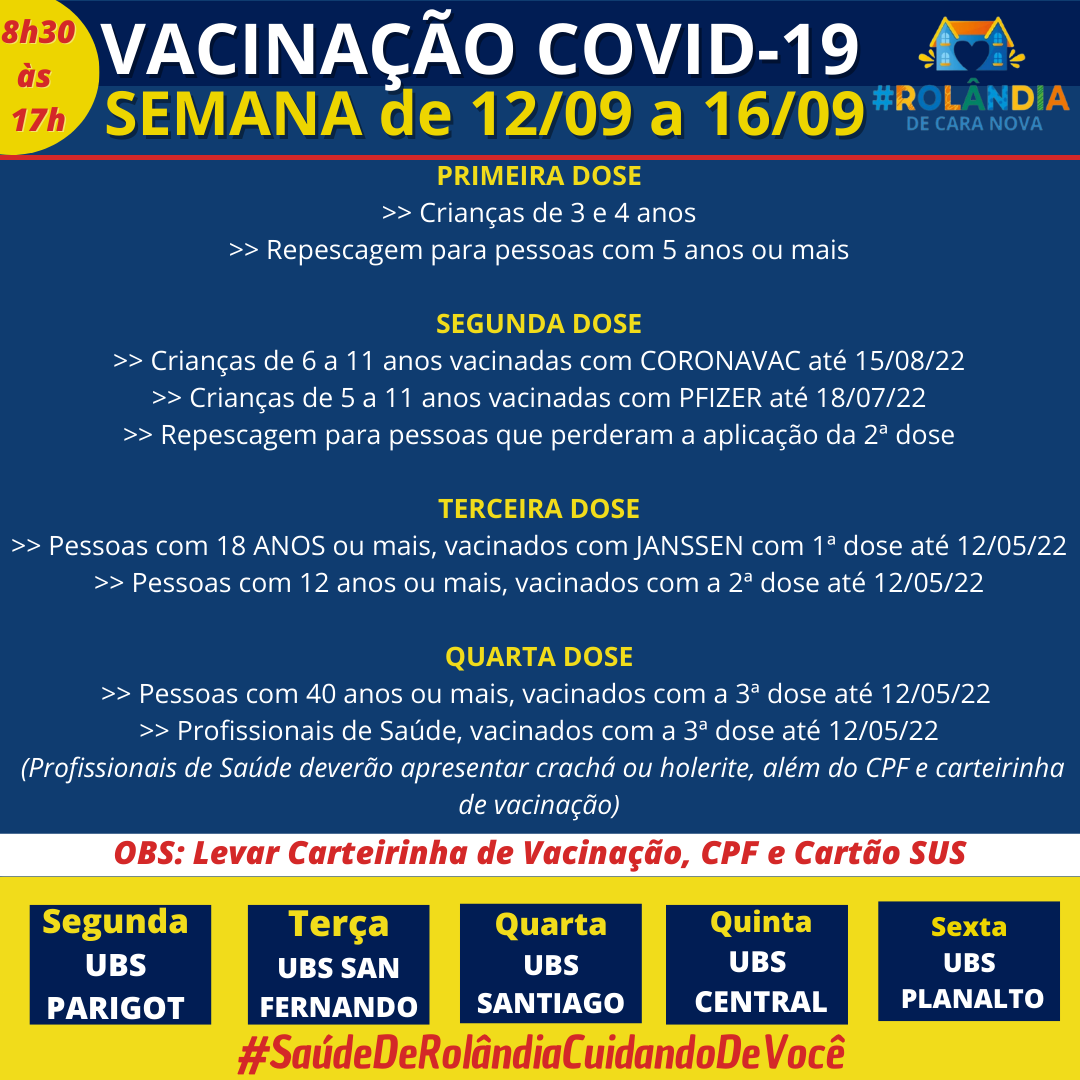 8h30 às 17h

VACINAÇÃO COVID-19
SEMANA de 12/09 a 16/09

#ROLÂNDIA DE CARA NOVA

PRIMEIRA DOSE
>> Crianças de 3 e 4 anos
>> Repescagem para pessoas com 5 anos ou mais

SEGUNDA DOSE
>> Crianças de 6 a 11 anos vacinadas com CORONAVAC até 15/08/22
>> Crianças de 5 a 11 anos vacinadas com PFIZER até 18/07/22
>> Repescagem para pessoas que perderam a aplicação da 2ª dose

TERCEIRA DOSE
>> Pessoas com 18 ANOS ou mais, vacinados com JANSSEN com 1ª dose até 12/05/22
>> Pessoas com 12 anos ou mais, vacinados com a 2ª dose até 12/05/22

QUARTA DOSE
>> Pessoas com 40 anos ou mais, vacinados com a 3ª dose até 12/05/22
>> Profissionais de Saúde, vacinados com a 3ª dose até 12/05/22
(Profissionais de Saúde deverão apresentar crachá ou holerite, além do CPF e carteirinha de vacinação)

OBS: Levar Carteirinha de Vacinação, CPF e Cartão SUS

Segunda
UBS PARIGOT

Terça
UBS SAN FERNANDO

Quarta
UBS SANTIAGO

Quinta
UBS CENTRAL

Sexta
UBS PLANALTO

#SaúdeDeRolândiaCuidandoDeVocê